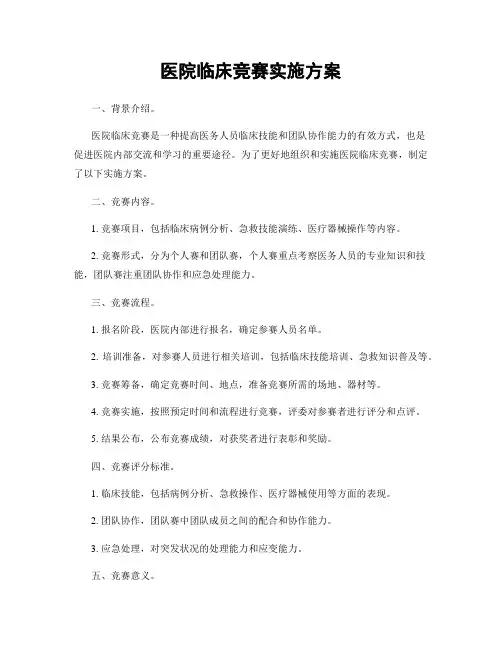 医院临床竞赛实施方案

一、背景介绍。

医院临床竞赛是一种提高医务人员临床技能和团队协作能力的有效方式，也是促进医院内部交流和学习的重要途径。为了更好地组织和实施医院临床竞赛，制定了以下实施方案。

二、竞赛内容。

1. 竞赛项目，包括临床病例分析、急救技能演练、医疗器械操作等内容。

2. 竞赛形式，分为个人赛和团队赛，个人赛重点考察医务人员的专业知识和技能，团队赛注重团队协作和应急处理能力。

三、竞赛流程。

1. 报名阶段，医院内部进行报名，确定参赛人员名单。

2. 培训准备，对参赛人员进行相关培训，包括临床技能培训、急救知识普及等。

3. 竞赛筹备，确定竞赛时间、地点，准备竞赛所需的场地、器材等。

4. 竞赛实施，按照预定时间和流程进行竞赛，评委对参赛者进行评分和点评。

5. 结果公布，公布竞赛成绩，对获奖者进行表彰和奖励。

四、竞赛评分标准。

1. 临床技能，包括病例分析、急救操作、医疗器械使用等方面的表现。

2. 团队协作，团队赛中团队成员之间的配合和协作能力。

3. 应急处理，对突发状况的处理能力和应变能力。

五、竞赛意义。